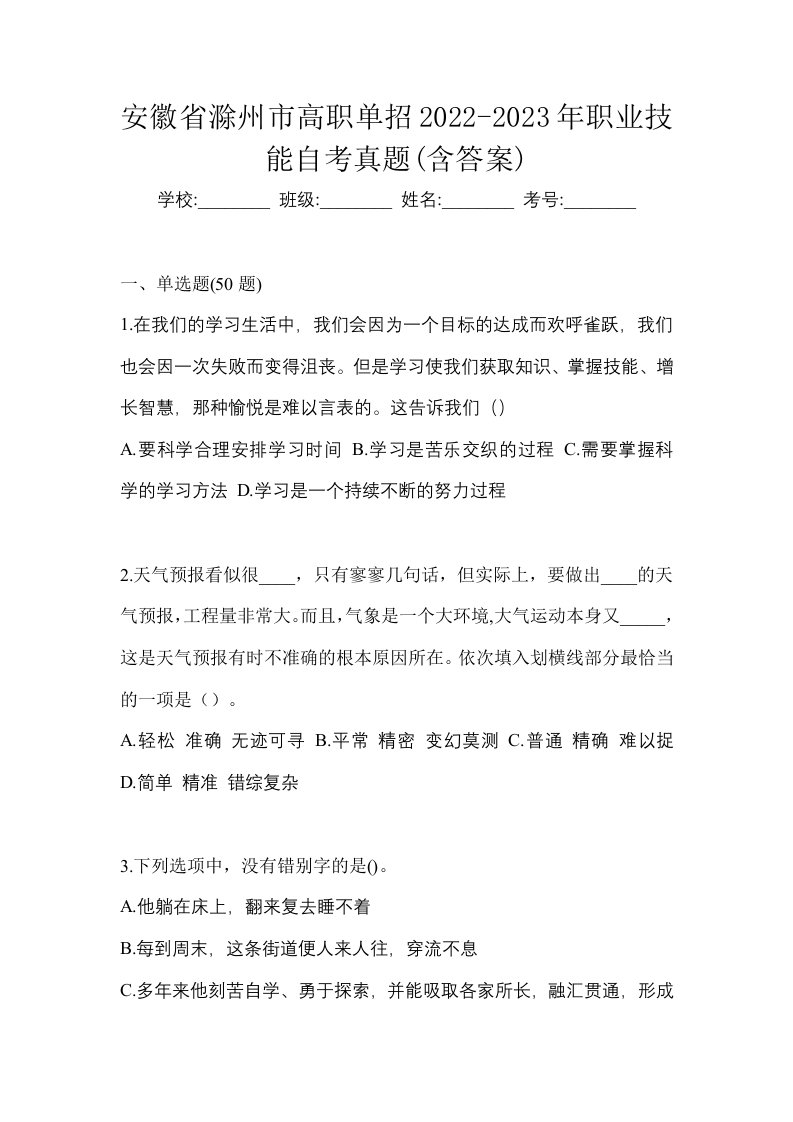 安徽省滁州市高职单招2022-2023年职业技能自考真题(含答案)

学校:________ 班级:________ 姓名:________ 考号:________

一、单选题(50 题)

1.在我们的学习生活中，我们会因为一个目标的达成而欢呼雀跃，我们也会因一次失败而变得沮丧。但是学习使我们获取知识、掌握技能、增长智慧，那种愉悦是难以言表的。这告诉我们（）

A.要科学合理安排学习时间 B.学习是苦乐交织的过程 C.需要掌握科学的学习方法 D.学习是一个持续不断的努力过程

2.天气预报看似很____，只有寥寥几句话，但实际上，要做出____的天气预报，工程量非常大。而且，气象是一个大环境,大气运动本身又_____，这是天气预报有时不准确的根本原因所在。依次填入划横线部分最恰当的一项是（）。

A.轻松 准确 无迹可寻 B.平常 精密 变幻莫测 C.普通 精确 难以捉 D.简单 精准 错综复杂

3.下列选项中，没有错别字的是()。

A.他躺在床上，翻来复去睡不着

B.每到周末，这条街道便人来人往，穿流不息

C.多年来他刻苦自学、勇于探索，并能吸取各家所长，融汇贯通，形成